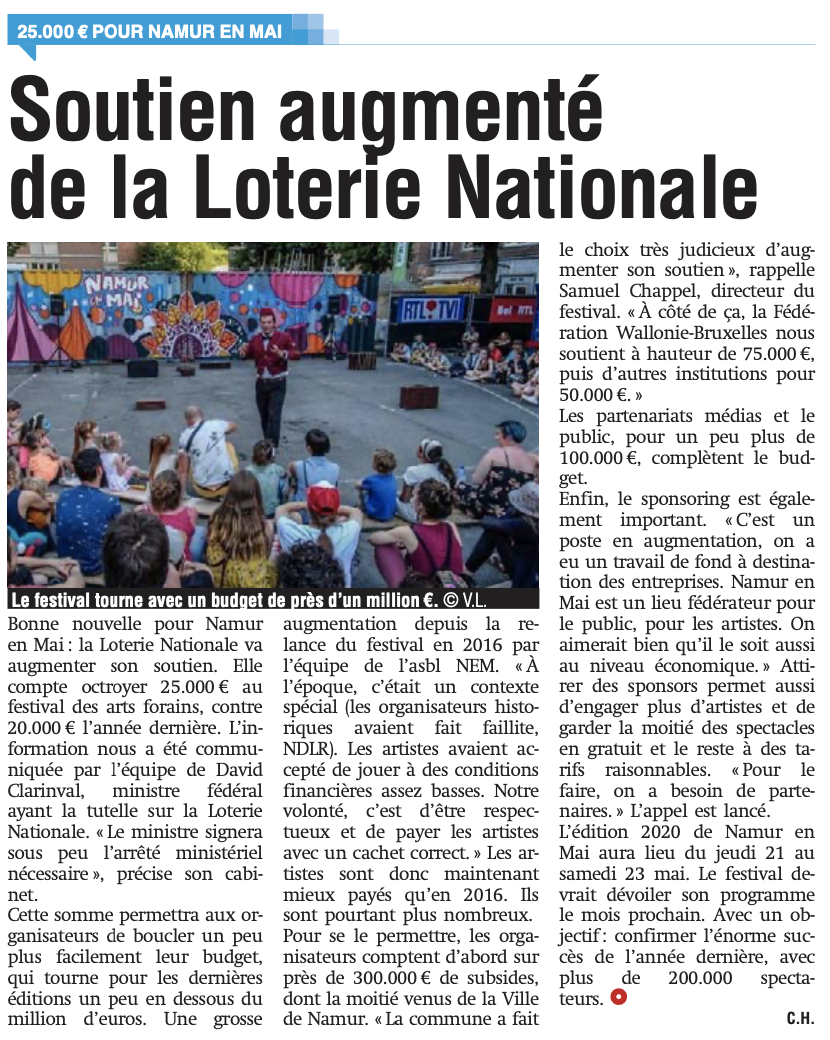 25.000 € POUR NAMUR EN MAI

Soutien augmenté de la Loterie Nationale

Le festival tourne avec un budget de près d'un million €. © V.L.

Bonne nouvelle pour Namur en Mai : la Loterie Nationale va augmenter son soutien. Elle compte octroyer 25.000 € au festival des arts forains, contre 20.000 € l'année dernière. L'information nous a été communiquée par l'équipe de David Clarinval, ministre fédéral ayant la tutelle sur la Loterie Nationale. « Le ministre signera sous peu l'arrêté ministériel nécessaire », précise son cabinet.

Cette somme permettra aux organisateurs de boucler un peu plus facilement leur budget, qui tourne pour les dernières éditions un peu en dessous du million d'euros. Une grosse augmentation depuis la relance du festival en 2016 par l'équipe de l'asbl NEM. « À l'époque, c'était un contexte spécial (les organisateurs historiques avaient fait faillite, NDLR). Les artistes avaient accepté de jouer à des conditions financières assez basses. Notre volonté, c'est d'être respectueux et de payer les artistes avec un cachet correct. » Les artistes sont donc maintenant mieux payés qu'en 2016. Ils sont pourtant plus nombreux.

Pour se le permettre, les organisateurs comptent d'abord sur près de 300.000 € de subsides, dont la moitié venus de la Ville de Namur. « La commune a fait le choix très judicieux d'augmenter son soutien », rappelle Samuel Chappel, directeur du festival. « À côté de ça, la Fédération Wallonie-Bruxelles nous soutient à hauteur de 75.000 €, puis d'autres institutions pour 50.000 €. »

Les partenariats médias et le public, pour un peu plus de 100.000 €, complètent le budget.

Enfin, le sponsoring est également important. « C'est un poste en augmentation, on a eu un travail de fond à destination des entreprises. Namur en Mai est un lieu fédérateur pour le public, pour les artistes. On aimerait bien qu'il le soit aussi au niveau économique. » Attirer des sponsors permet aussi d'engager plus d'artistes et de garder la moitié des spectacles en gratuit et le reste à des tarifs raisonnables. « Pour le faire, on a besoin de partenaires. » L'appel est lancé.

L'édition 2020 de Namur en Mai aura lieu du jeudi 21 au samedi 23 mai. Le festival devrait dévoiler son programme le mois prochain. Avec un objectif : confirmer l'énorme succès de l'année dernière, avec plus de 200.000 spectateurs.

C.H.